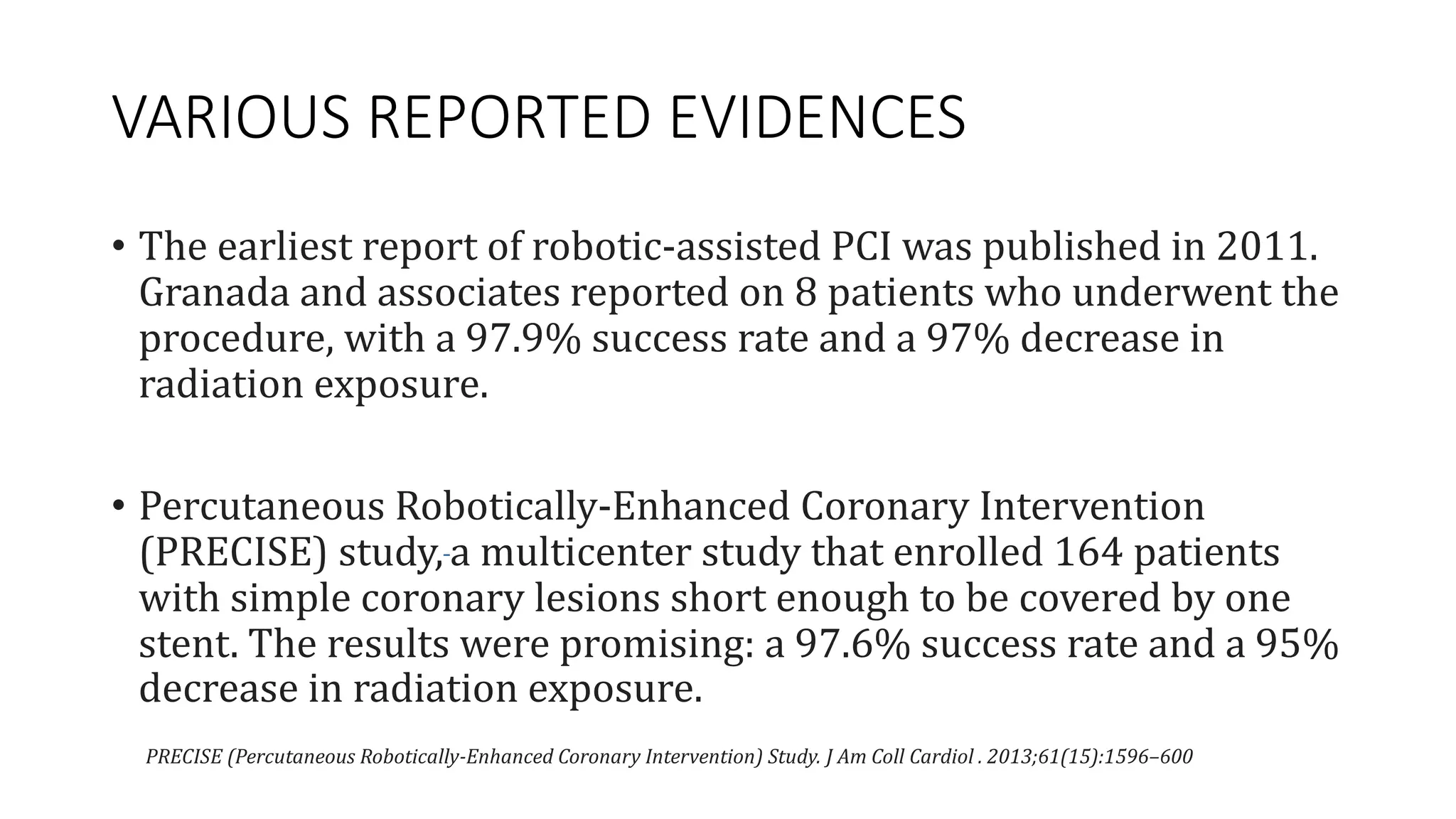 VARIOUS REPORTED EVIDENCES

• The earliest report of robotic-assisted PCI was published in 2011. Granada and associates reported on 8 patients who underwent the procedure, with a 97.9% success rate and a 97% decrease in radiation exposure.

• Percutaneous Robotically-Enhanced Coronary Intervention (PRECISE) study, a multicenter study that enrolled 164 patients with simple coronary lesions short enough to be covered by one stent. The results were promising: a 97.6% success rate and a 95% decrease in radiation exposure.

PRECISE (Percutaneous Robotically-Enhanced Coronary Intervention) Study. J Am Coll Cardiol . 2013;61(15):1596–600